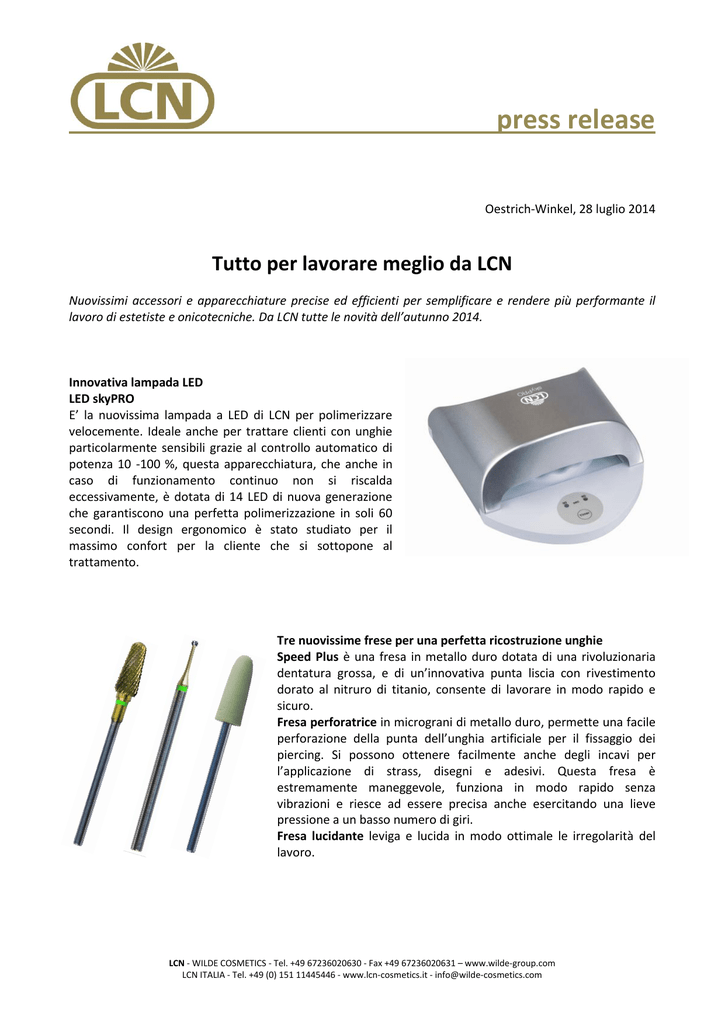 LCN

press release

Oestrich-Winkel, 28 luglio 2014

Tutto per lavorare meglio da LCN

Nuovissimi accessori e apparecchiature precise ed efficienti per semplificare e rendere più performante il lavoro di estetiste e onicotecniche. Da LCN tutte le novità dell'autunno 2014.

Innovativa lampada LED
LED skyPRO
E' la nuovissima lampada a LED di LCN per polimerizzare velocemente. Ideale anche per trattare clienti con unghie particolarmente sensibili grazie al controllo automatico di potenza 10 -100 %, questa apparecchiatura, che anche in caso di funzionamento continuo non si riscalda eccessivamente, è dotata di 14 LED di nuova generazione che garantiscono una perfetta polimerizzazione in soli 60 secondi. Il design ergonomico è stato studiato per il massimo confort per la cliente che si sottopone al trattamento.

Tre nuovissime frese per una perfetta ricostruzione unghie
Speed Plus è una fresa in metallo duro dotata di una rivoluzionaria dentatura grossa, e di un'innovativa punta liscia con rivestimento dorato al nitruro di titanio, consente di lavorare in modo rapido e sicuro.
Fresa perforatrice in micrograni di metallo duro, permette una facile perforazione della punta dell'unghia artificiale per il fissaggio dei piercing. Si possono ottenere facilmente anche degli incavi per l'applicazione di strass, disegni e adesivi. Questa fresa è estremamente maneggevole, funziona in modo rapido senza vibrazioni e riesce ad essere precisa anche esercitando una lieve pressione a un basso numero di giri.
Fresa lucidante leviga e lucida in modo ottimale le irregolarità del lavoro.

LCN - WILDE COSMETICS - Tel. +49 67236020630 - Fax +49 67236020631 – www.wilde-group.com
LCN ITALIA - Tel. +49 (0) 151 11445446 - www.lcn-cosmetics.it - info@wilde-cosmetics.com